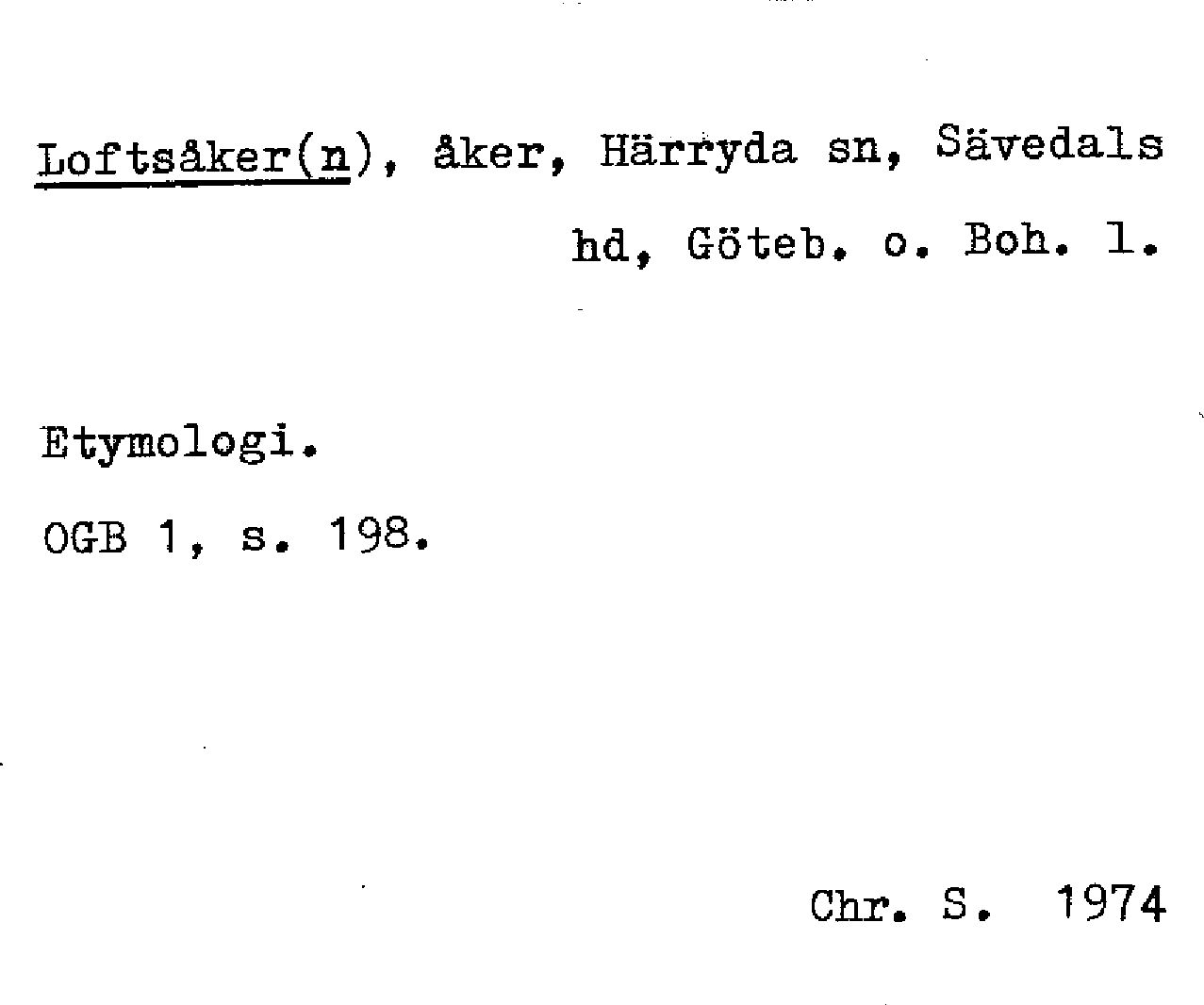 Loftsåker(n), åker, Härryda sn, Sävedals hd, Göteb. o. Boh. l.

Etymologi.

OGB 1, s. 198.

Chr. S. 1974